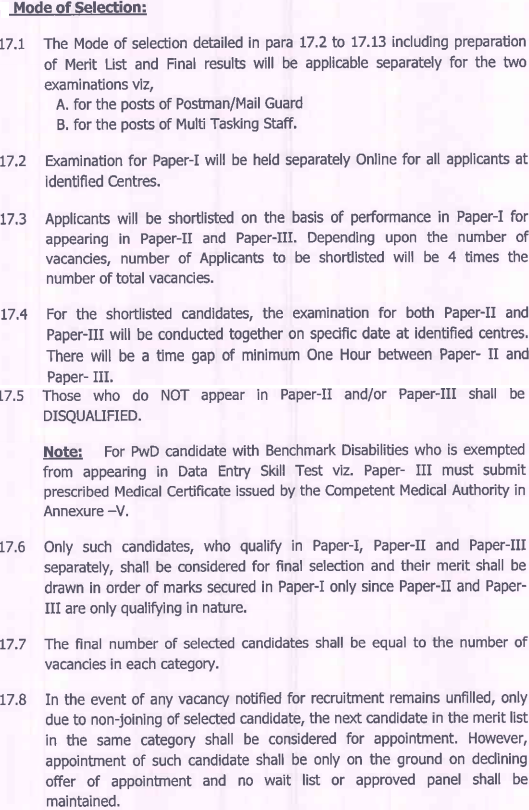 Mode of Selection:

17.1 The Mode of selection detailed in para 17.2 to 17.13 including preparation of Merit List and Final results will be applicable separately for the two examinations viz,
A. for the posts of Postman/Mail Guard
B. for the posts of Multi Tasking Staff.

17.2 Examination for Paper-I will be held separately Online for all applicants at identified Centres.

17.3 Applicants will be shortlisted on the basis of performance in Paper-I for appearing in Paper-II and Paper-III. Depending upon the number of vacancies, number of Applicants to be shortlisted will be 4 times the number of total vacancies.

17.4 For the shortlisted candidates, the examination for both Paper-II and Paper-III will be conducted together on specific date at identified centres. There will be a time gap of minimum One Hour between Paper- II and Paper- III.

17.5 Those who do NOT appear in Paper-II and/or Paper-III shall be DISQUALIFIED.

Note: For PwD candidate with Benchmark Disabilities who is exempted from appearing in Data Entry Skill Test viz. Paper- III must submit prescribed Medical Certificate issued by the Competent Medical Authority in Annexure –V.

17.6 Only such candidates, who qualify in Paper-I, Paper-II and Paper-III separately, shall be considered for final selection and their merit shall be drawn in order of marks secured in Paper-I only since Paper-II and Paper-III are only qualifying in nature.

17.7 The final number of selected candidates shall be equal to the number of vacancies in each category.

17.8 In the event of any vacancy notified for recruitment remains unfilled, only due to non-joining of selected candidate, the next candidate in the merit list in the same category shall be considered for appointment. However, appointment of such candidate shall be only on the ground on declining offer of appointment and no wait list or approved panel shall be maintained.